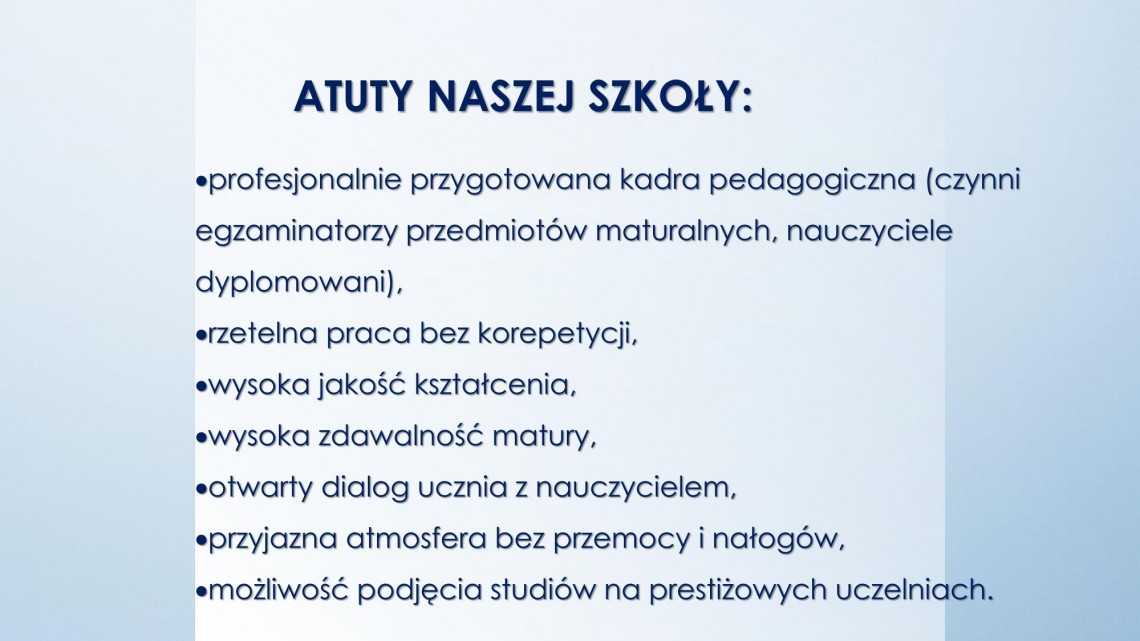 ATUTY NASZEJ SZKOŁY:

•profesjonalnie przygotowana kadra pedagogiczna (czynni egzaminatorzy przedmiotów maturalnych, nauczyciele dyplomowani),
•rzetelna praca bez korepetycji,
•wysoka jakość kształcenia,
•wysoka zdawalność matury,
•otwarty dialog ucznia z nauczycielem,
•przyjazna atmosfera bez przemocy i nałogów,
•możliwość podjęcia studiów na prestiżowych uczelniach.